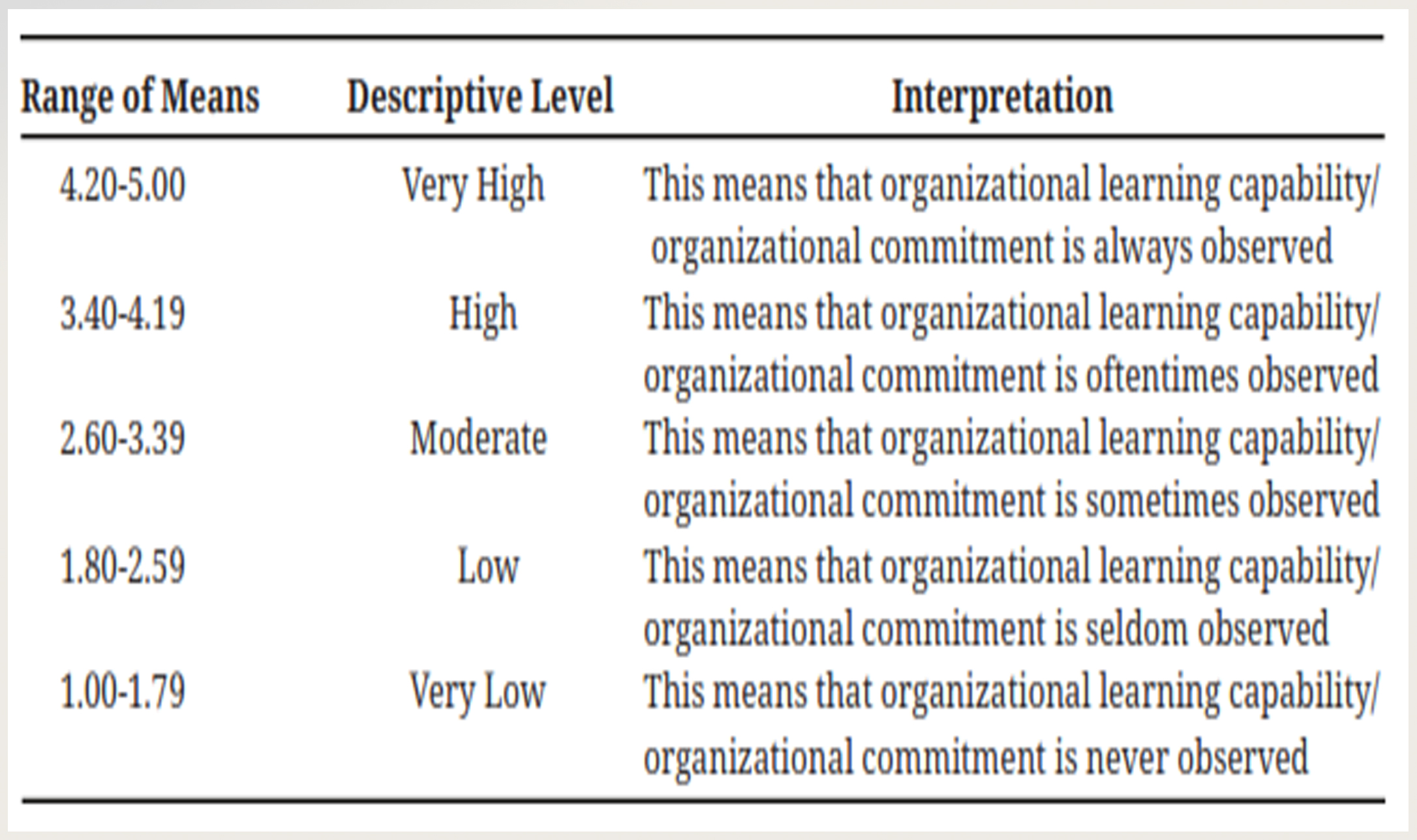 | Range of Means | Descriptive Level | Interpretation |
|---|---|---|
| 4.20-5.00 | Very High | This means that organizational learning capability/ organizational commitment is always observed |
| 3.40-4.19 | High | This means that organizational learning capability/ organizational commitment is oftentimes observed |
| 2.60-3.39 | Moderate | This means that organizational learning capability/ organizational commitment is sometimes observed |
| 1.80-2.59 | Low | This means that organizational learning capability/ organizational commitment is seldom observed |
| 1.00-1.79 | Very Low | This means that organizational learning capability/ organizational commitment is never observed |